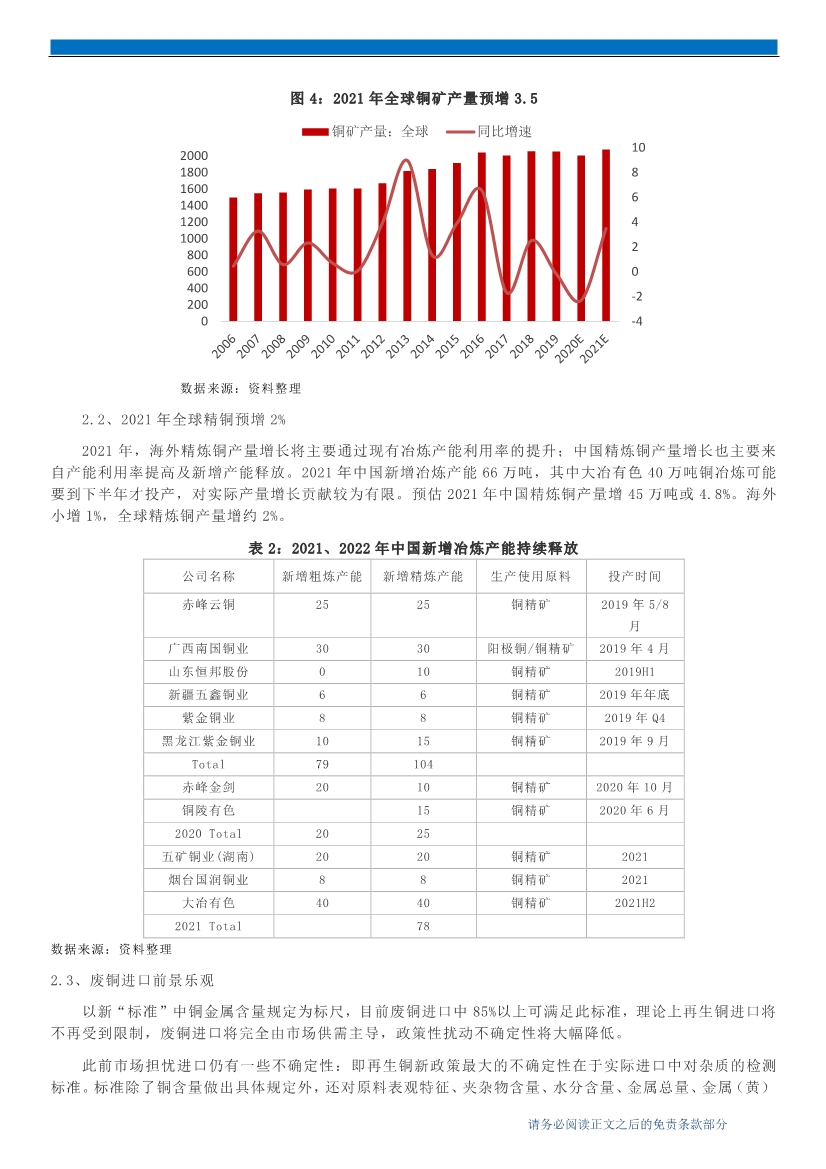 图 4：2021 年全球铜矿产量预增 3.5

铜矿产量：全球　同比增速

2000
1800
1600
1400
1200
1000
800
600
400
200
0

10
8
6
4
2
0
-2
-4

2006
2007
2008
2009
2010
2011
2012
2013
2014
2015
2016
2017
2018
2019
2020E
2021E

数据来源：资料整理

2.2、2021 年全球精铜预增 2%

2021 年，海外精炼铜产量增长将主要通过现有冶炼产能利用率的提升；中国精炼铜产量增长也主要来自产能利用率提高及新增产能释放。2021 年中国新增冶炼产能 66 万吨，其中大冶有色 40 万吨铜冶炼可能要到下半年才投产，对实际产量增长贡献较为有限。预估 2021 年中国精炼铜产量增 45 万吨或 4.8%。海外小增 1%，全球精炼铜产量增约 2%。

表 2：2021、2022 年中国新增冶炼产能持续释放

| 公司名称 | 新增粗炼产能 | 新增精炼产能 | 生产使用原料 | 投产时间 |
|---|---|---|---|---|
| 赤峰云铜 | 25 | 25 | 铜精矿 | 2019 年 5/8 月 |
| 广西南国铜业 | 30 | 30 | 阳极铜/铜精矿 | 2019 年 4 月 |
| 山东恒邦股份 | 0 | 10 | 铜精矿 | 2019H1 |
| 新疆五鑫铜业 | 6 | 6 | 铜精矿 | 2019 年年底 |
| 紫金铜业 | 8 | 8 | 铜精矿 | 2019 年 Q4 |
| 黑龙江紫金铜业 | 10 | 15 | 铜精矿 | 2019 年 9 月 |
| Total | 79 | 104 | | |
| 赤峰金剑 | 20 | 10 | 铜精矿 | 2020 年 10 月 |
| 铜陵有色 | | 15 | 铜精矿 | 2020 年 6 月 |
| 2020 Total | 20 | 25 | | |
| 五矿铜业(湖南) | 20 | 20 | 铜精矿 | 2021 |
| 烟台国润铜业 | 8 | 8 | 铜精矿 | 2021 |
| 大冶有色 | 40 | 40 | 铜精矿 | 2021H2 |
| 2021 Total | | 78 | | |

数据来源：资料整理

2.3、废铜进口前景乐观

以新“标准”中铜金属含量规定为标尺，目前废铜进口中 85%以上可满足此标准，理论上再生铜进口将不再受到限制，废铜进口将完全由市场供需主导，政策性扰动不确定性将大幅降低。

此前市场担忧进口仍有一些不确定性：即再生铜新政策最大的不确定性在于实际进口中对杂质的检测标准。标准除了铜含量做出具体规定外，还对原料表观特征、夹杂物含量、水分含量、金属总量、金属（黄）

请务必阅读正文之后的免责条款部分